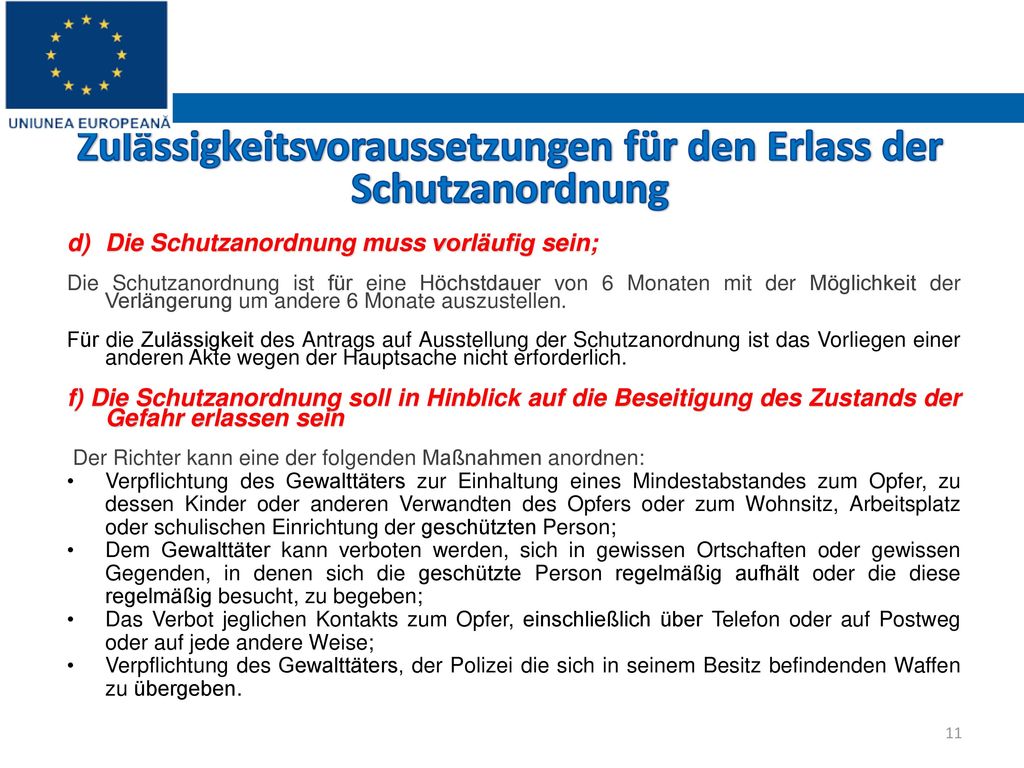 UNIUNEA EUROPEANĂ

Zulässigkeitsvoraussetzungen für den Erlass der Schutzanordnung

d) Die Schutzanordnung muss vorläufig sein;

Die Schutzanordnung ist für eine Höchstdauer von 6 Monaten mit der Möglichkeit der Verlängerung um andere 6 Monate auszustellen.

Für die Zulässigkeit des Antrags auf Ausstellung der Schutzanordnung ist das Vorliegen einer anderen Akte wegen der Hauptsache nicht erforderlich.

f) Die Schutzanordnung soll in Hinblick auf die Beseitigung des Zustands der Gefahr erlassen sein

Der Richter kann eine der folgenden Maßnahmen anordnen:

• Verpflichtung des Gewalttäters zur Einhaltung eines Mindestabstandes zum Opfer, zu dessen Kinder oder anderen Verwandten des Opfers oder zum Wohnsitz, Arbeitsplatz oder schulischen Einrichtung der geschützten Person;
• Dem Gewalttäter kann verboten werden, sich in gewissen Ortschaften oder gewissen Gegenden, in denen sich die geschützte Person regelmäßig aufhält oder die diese regelmäßig besucht, zu begeben;
• Das Verbot jeglichen Kontakts zum Opfer, einschließlich über Telefon oder auf Postweg oder auf jede andere Weise;
• Verpflichtung des Gewalttäters, der Polizei die sich in seinem Besitz befindenden Waffen zu übergeben.

11